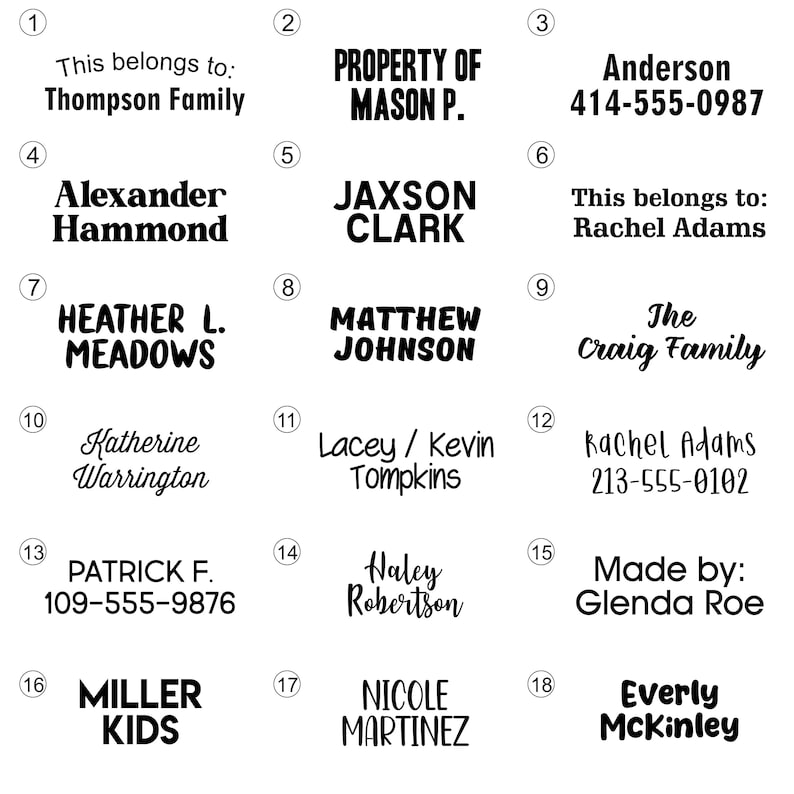 1

This belongs to:
Thompson Family

2

PROPERTY OF
MASON P.

3

Anderson
414-555-0987

4

Alexander
Hammond

5

JAXSON
CLARK

6

This belongs to:
Rachel Adams

7

HEATHER L.
MEADOWS

8

MATTHEW
JOHNSON

9

The
Craig Family

10

Katherine
Warrington

11

Lacey / Kevin
Tompkins

12

Rachel Adams
213-555-0102

13

PATRICK F.
109-555-9876

14

Haley
Robertson

15

Made by:
Glenda Roe

16

MILLER
KIDS

17

NICOLE
MARTINEZ

18

Everly
McKinley